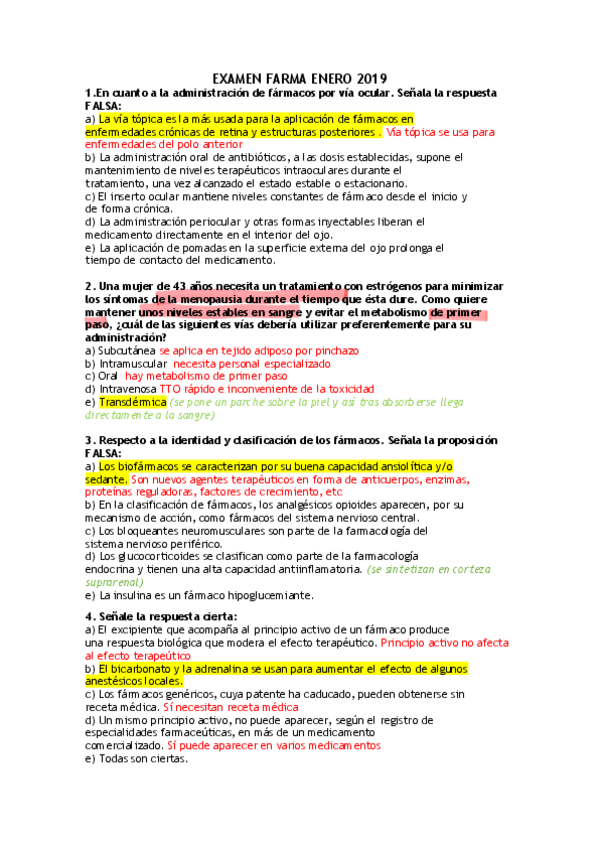 EXAMEN FARMA ENERO 2019

1.En cuanto a la administración de fármacos por vía ocular. Señala la respuesta FALSA:
a) La vía tópica es la más usada para la aplicación de fármacos en enfermedades crónicas de retina y estructuras posteriores . Vía tópica se usa para enfermedades del polo anterior
b) La administración oral de antibióticos, a las dosis establecidas, supone el mantenimiento de niveles terapéuticos intraoculares durante el tratamiento, una vez alcanzado el estado estable o estacionario.
c) El inserto ocular mantiene niveles constantes de fármaco desde el inicio y de forma crónica.
d) La administración periocular y otras formas inyectables liberan el medicamento directamente en el interior del ojo.
e) La aplicación de pomadas en la superficie externa del ojo prolonga el tiempo de contacto del medicamento.

2. Una mujer de 43 años necesita un tratamiento con estrógenos para minimizar los síntomas de la menopausia durante el tiempo que ésta dure. Como quiere mantener unos niveles estables en sangre y evitar el metabolismo de primer paso, ¿cuál de las siguientes vías debería utilizar preferentemente para su administración?
a) Subcutánea se aplica en tejido adiposo por pinchazo
b) Intramuscular necesita personal especializado
c) Oral hay metabolismo de primer paso
d) Intravenosa TTO rápido e inconveniente de la toxicidad
e) Transdérmica (se pone un parche sobre la piel y así tras absorberse llega directamente a la sangre)

3. Respecto a la identidad y clasificación de los fármacos. Señala la proposición FALSA:
a) Los biofármacos se caracterizan por su buena capacidad ansiolítica y/o sedante. Son nuevos agentes terapéuticos en forma de anticuerpos, enzimas, proteínas reguladoras, factores de crecimiento, etc
b) En la clasificación de fármacos, los analgésicos opioides aparecen, por su mecanismo de acción, como fármacos del sistema nervioso central.
c) Los bloqueantes neuromusculares son parte de la farmacología del sistema nervioso periférico.
d) Los glucocorticoides se clasifican como parte de la farmacología endocrina y tienen una alta capacidad antiinflamatoria. (se sintetizan en corteza suprarenal)
e) La insulina es un fármaco hipoglucemiante.

4. Señale la respuesta cierta:
a) El excipiente que acompaña al principio activo de un fármaco produce una respuesta biológica que modera el efecto terapéutico. Principio activo no afecta al efecto terapeútico
b) El bicarbonato y la adrenalina se usan para aumentar el efecto de algunos anestésicos locales.
c) Los fármacos genéricos, cuya patente ha caducado, pueden obtenerse sin receta médica. Sí necesitan receta médica
d) Un mismo principio activo, no puede aparecer, según el registro de especialidades farmaceúticas, en más de un medicamento comercializado. Sí puede aparecer en varios medicamentos
e) Todas son ciertas.